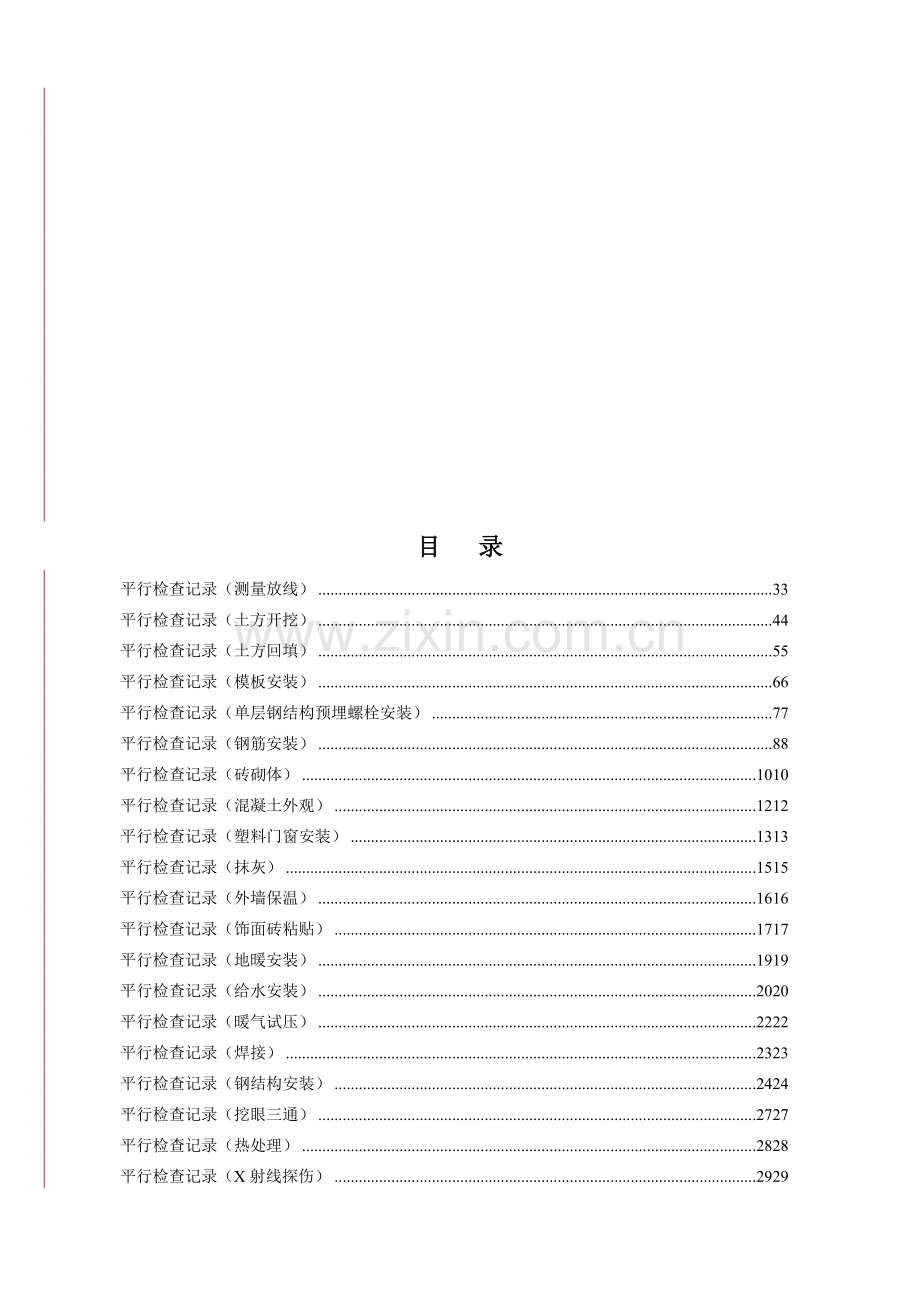 目 录

平行检查记录(测量放线) 33
平行检查记录(土方开挖) 44
平行检查记录(土方回填) 55
平行检查记录(模板安装) 66
平行检查记录(单层钢结构预埋螺栓安装) 77
平行检查记录(钢筋安装) 88
平行检查记录(砖砌体) 1010
平行检查记录(混凝土外观) 1212
平行检查记录(塑料门窗安装) 1313
平行检查记录(抹灰) 1515
平行检查记录(外墙保温) 1616
平行检查记录(饰面砖粘贴) 1717
平行检查记录(地暖安装) 1919
平行检查记录(给水安装) 2020
平行检查记录(暖气试压) 2222
平行检查记录(焊接) 2323
平行检查记录(钢结构安装) 2424
平行检查记录(挖眼三通) 2727
平行检查记录(热处理) 2828
平行检查记录(X射线探伤) 2929

www.zixin.com.cn